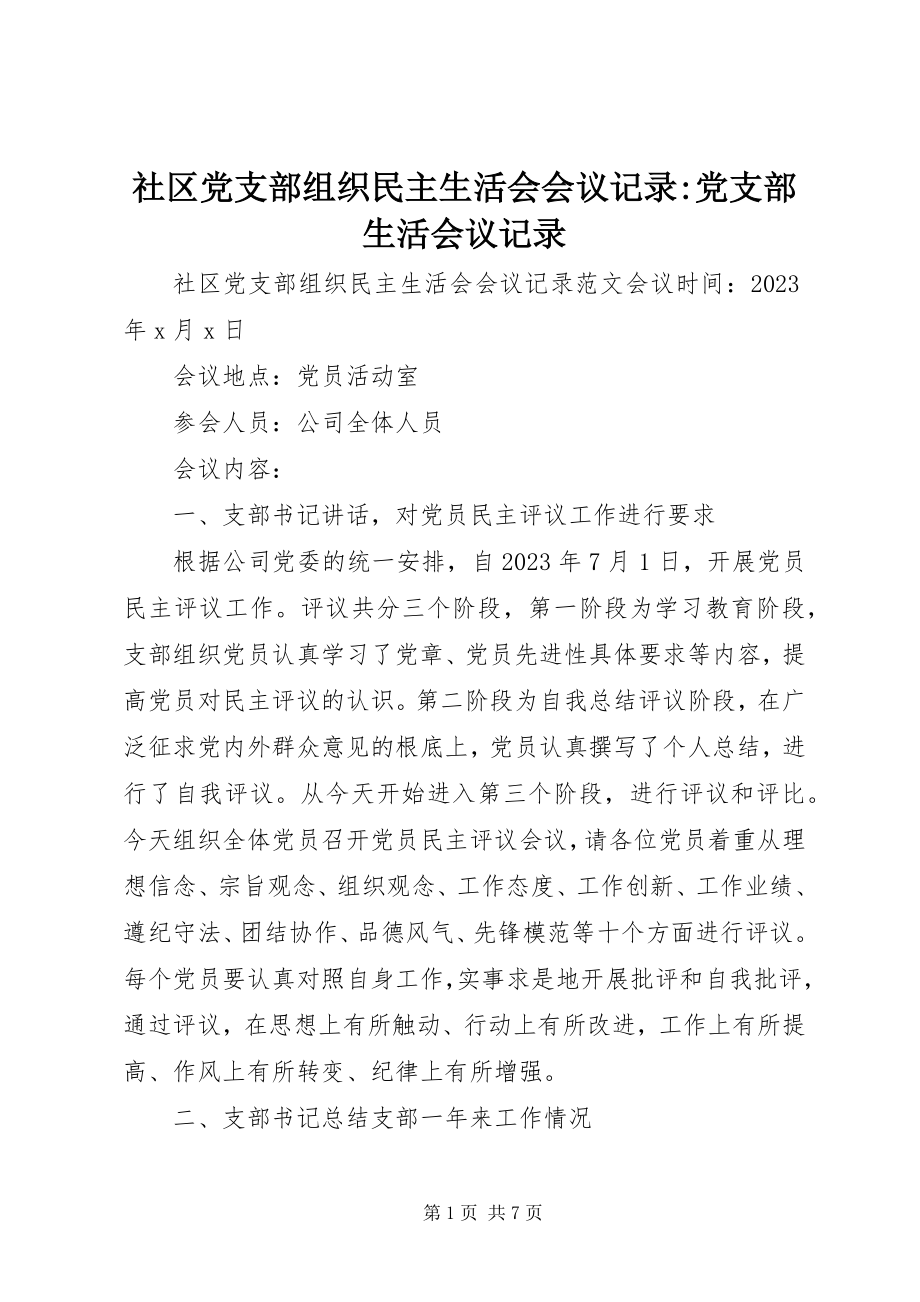 社区党支部组织民主生活会会议记录:党支部生活会议记录

社区党支部组织民主生活会会议记录范文会议时间：2023年x月x日

会议地点：党员活动室

参会人员：公司全体人员

会议内容：

一、支部书记讲话，对党员民主评议工作进行要求

根据公司党委的统一安排，自2023年7月1日，开展党员民主评议工作。评议共分三个阶段，第一阶段为学习教育阶段，支部组织党员认真学习了党章、党员先进性具体要求等内容，提高党员对民主评议的认识。第二阶段为自我总结评议阶段，在广泛征求党内外群众意见的根底上，党员认真撰写了个人总结，进行了自我评议。从今天开始进入第三个阶段，进行评议和评比。今天组织全体党员召开党员民主评议会议，请各位党员着重从理想信念、宗旨观念、组织观念、工作态度、工作创新、工作业绩、遵纪守法、团结协作、品德风气、先锋模范等十个方面进行评议。每个党员要认真对照自身工作，实事求是地开展批评和自我批评，通过评议，在思想上有所触动、行动上有所改进，工作上有所提高、作风上有所转变、纪律上有所增强。

二、支部书记总结支部一年来工作情况

第1页 共7页